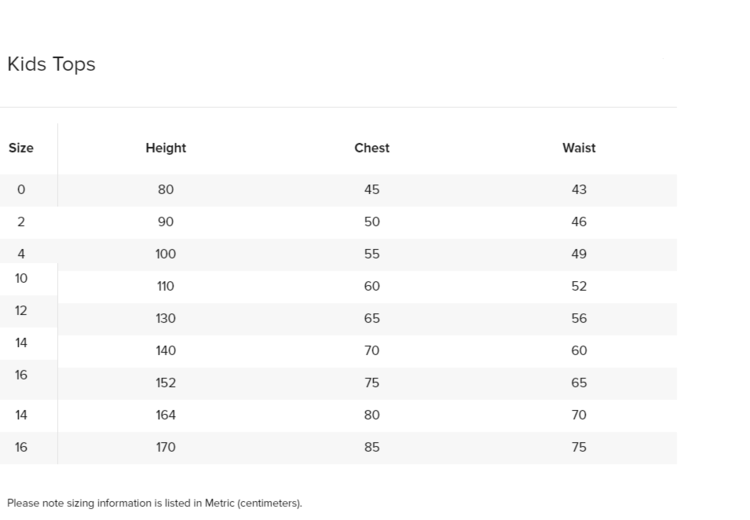 Kids Tops

| Size | Height | Chest | Waist |
|---|---|---|---|
| 0 | 80 | 45 | 43 |
| 2 | 90 | 50 | 46 |
| 4 | 100 | 55 | 49 |
| 10 | 110 | 60 | 52 |
| 12 | 130 | 65 | 56 |
| 14 | 140 | 70 | 60 |
| 16 | 152 | 75 | 65 |
| 14 | 164 | 80 | 70 |
| 16 | 170 | 85 | 75 |

Please note sizing information is listed in Metric (centimeters).